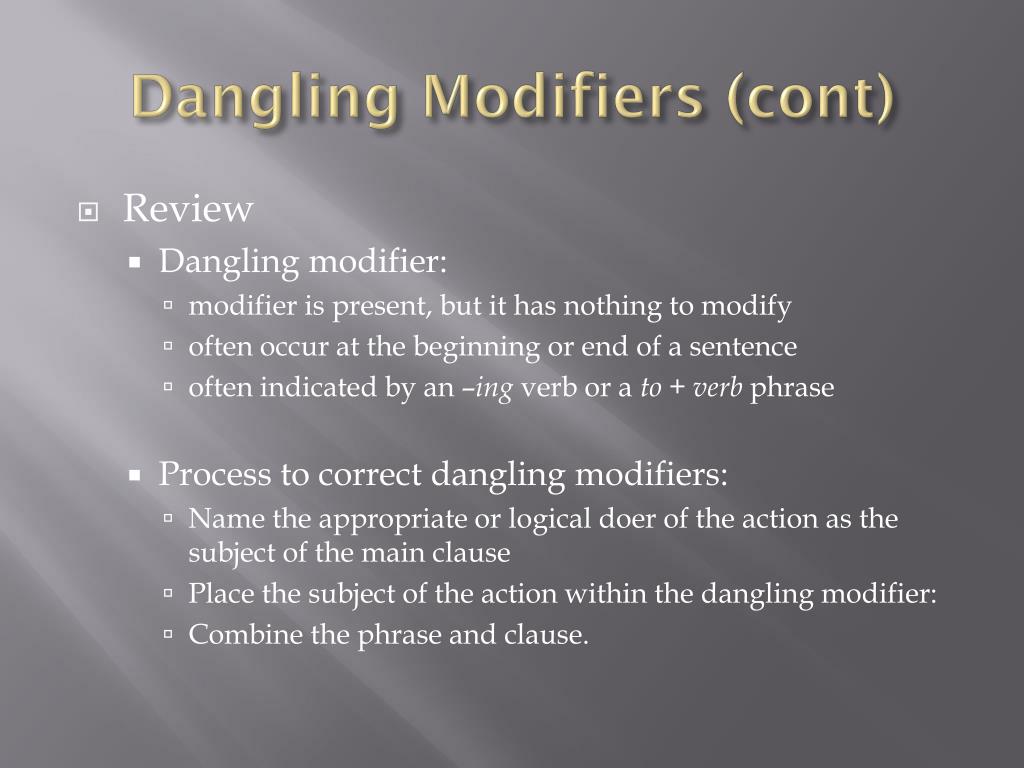 Dangling Modifiers (cont)

Review

Dangling modifier:

modifier is present, but it has nothing to modify

often occur at the beginning or end of a sentence

often indicated by an –ing verb or a to + verb phrase

Process to correct dangling modifiers:

Name the appropriate or logical doer of the action as the subject of the main clause

Place the subject of the action within the dangling modifier:

Combine the phrase and clause.